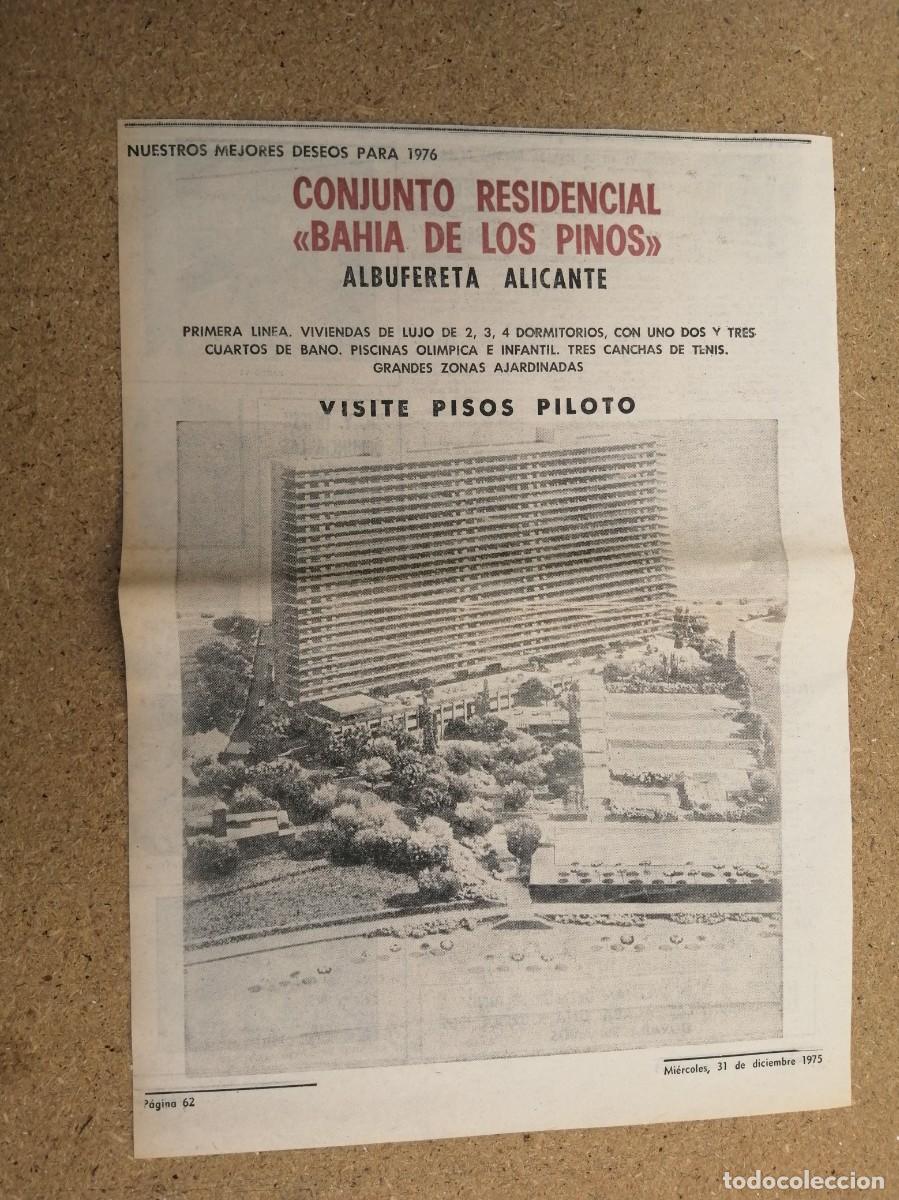 NUESTROS MEJORES DESEOS PARA 1976

CONJUNTO RESIDENCIAL «BAHIA DE LOS PINOS»

ALBUFERETA ALICANTE

PRIMERA LINEA. VIVIENDAS DE LUJO DE 2, 3, 4 DORMITORIOS, CON UNO DOS Y TRES CUARTOS DE BANO. PISCINAS OLIMPICA E INFANTIL. TRES CANCHAS DE TENIS. GRANDES ZONAS AJARDINADAS

VISITE PISOS PILOTO

Miércoles, 31 de diciembre 1975

Página 62

todocoleccion